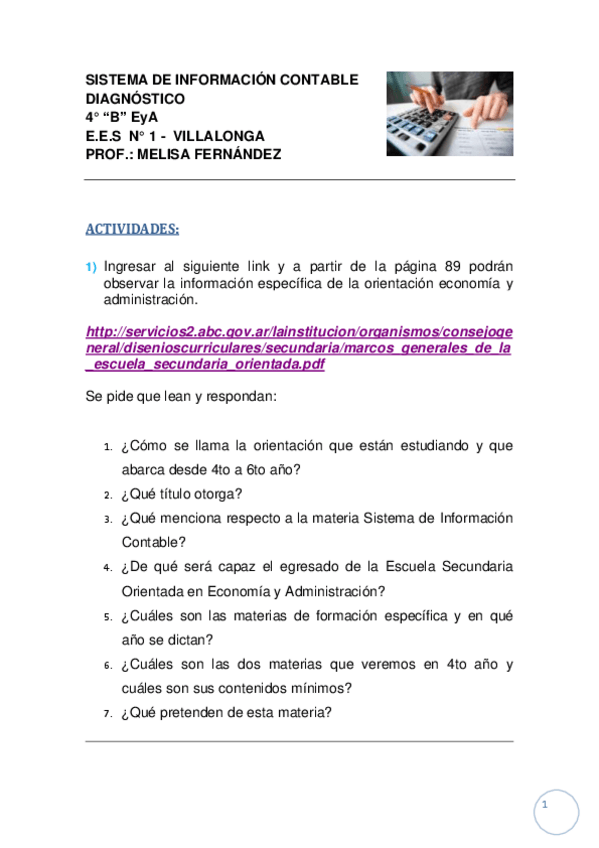 SISTEMA DE INFORMACIÓN CONTABLE
DIAGNÓSTICO
4° “B” EyA
E.E.S N° 1 - VILLALONGA
PROF.: MELISA FERNÁNDEZ

ACTIVIDADES:

1) Ingresar al siguiente link y a partir de la página 89 podrán observar la información específica de la orientación economía y administración.

http://servicios2.abc.gov.ar/lainstitucion/organismos/consejogeneral/disenioscurriculares/secundaria/marcos_generales_de_la_escuela_secundaria_orientada.pdf

Se pide que lean y respondan:

1. ¿Cómo se llama la orientación que están estudiando y que abarca desde 4to a 6to año?
2. ¿Qué título otorga?
3. ¿Qué menciona respecto a la materia Sistema de Información Contable?
4. ¿De qué será capaz el egresado de la Escuela Secundaria Orientada en Economía y Administración?
5. ¿Cuáles son las materias de formación específica y en qué año se dictan?
6. ¿Cuáles son las dos materias que veremos en 4to año y cuáles son sus contenidos mínimos?
7. ¿Qué pretenden de esta materia?

1